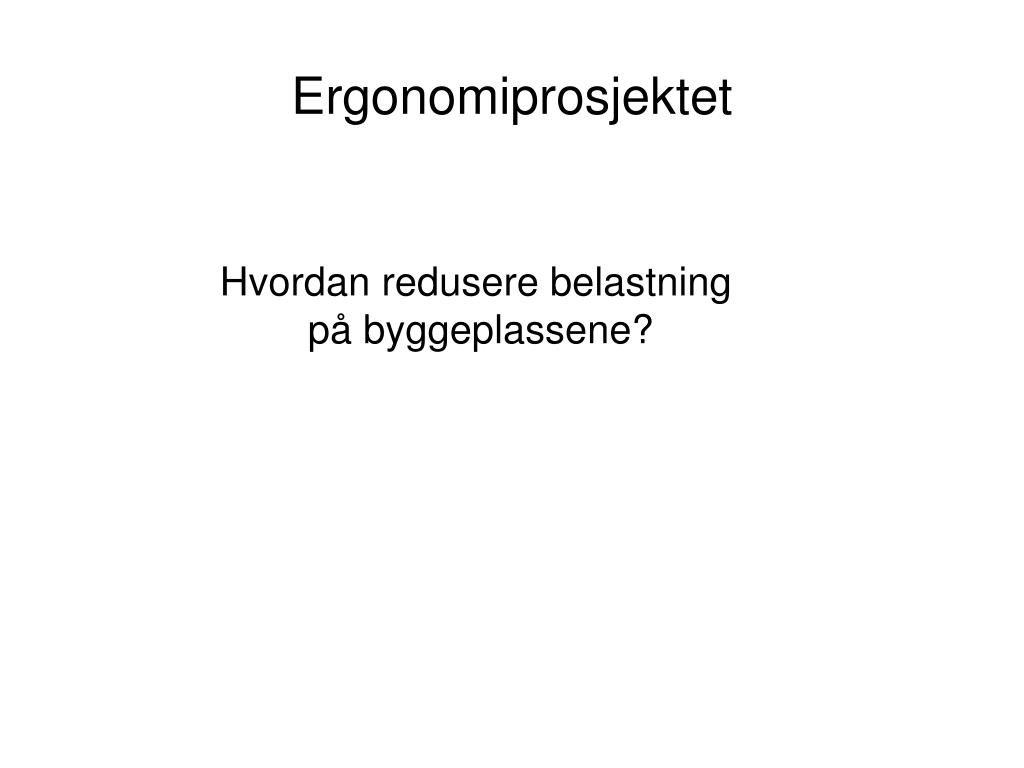 Ergonomiprosjektet

Hvordan redusere belastning på byggeplassene?